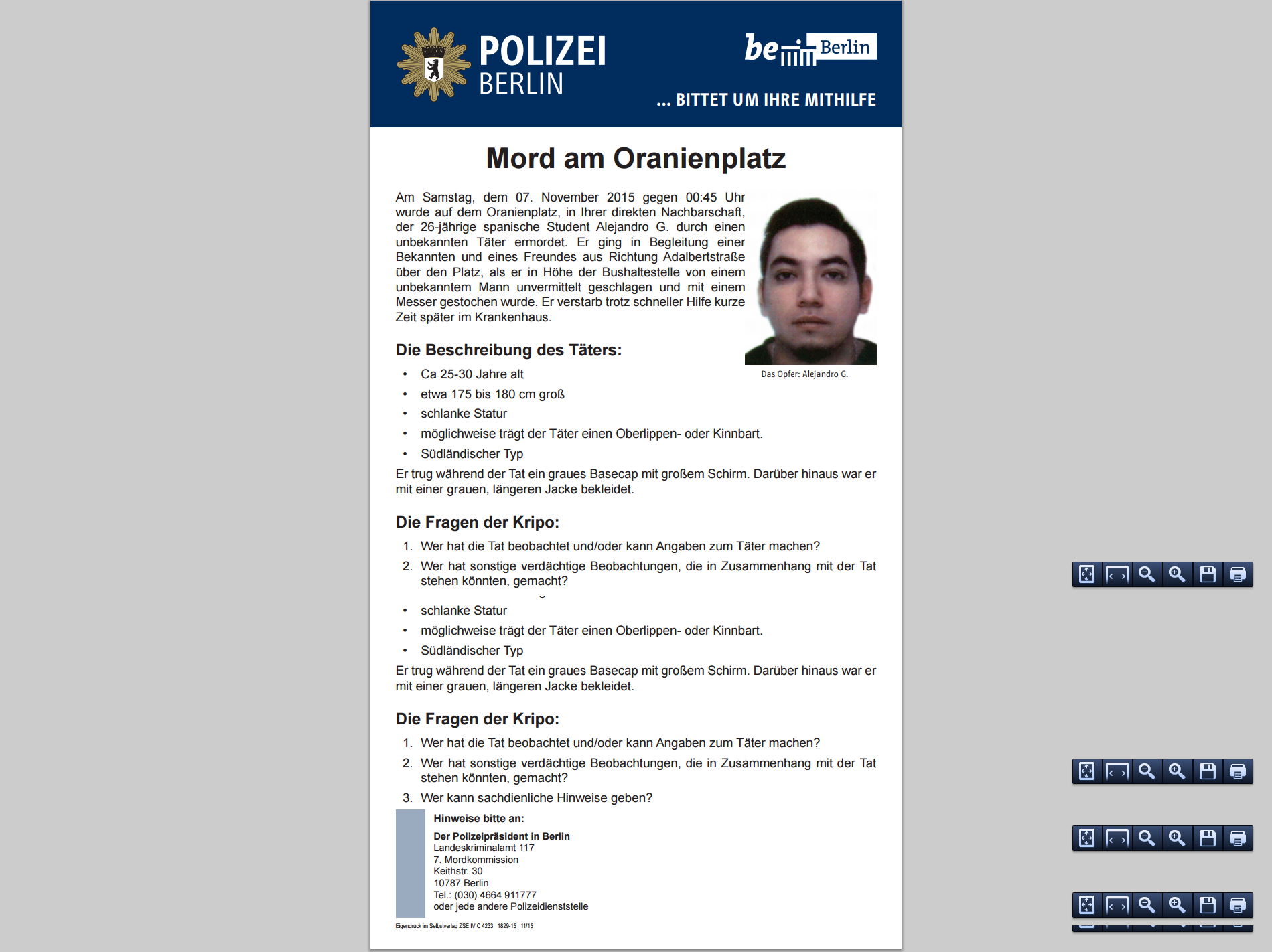 POLIZEI
BERLIN

be Berlin

... BITTET UM IHRE MITHILFE

Mord am Oranienplatz

Am Samstag, dem 07. November 2015 gegen 00:45 Uhr wurde auf dem Oranienplatz, in Ihrer direkten Nachbarschaft, der 26-jährige spanische Student Alejandro G. durch einen unbekannten Täter ermordet. Er ging in Begleitung einer Bekannten und eines Freundes aus Richtung Adalbertstraße über den Platz, als er in Höhe der Bushaltestelle von einem unbekanntem Mann unvermittelt geschlagen und mit einem Messer gestochen wurde. Er verstarb trotz schneller Hilfe kurze Zeit später im Krankenhaus.

Das Opfer: Alejandro G.

Die Beschreibung des Täters:

• Ca 25-30 Jahre alt
• etwa 175 bis 180 cm groß
• schlanke Statur
• möglichweise trägt der Täter einen Oberlippen- oder Kinnbart.
• Südländischer Typ

Er trug während der Tat ein graues Basecap mit großem Schirm. Darüber hinaus war er mit einer grauen, längeren Jacke bekleidet.

Die Fragen der Kripo:

1. Wer hat die Tat beobachtet und/oder kann Angaben zum Täter machen?
2. Wer hat sonstige verdächtige Beobachtungen, die in Zusammenhang mit der Tat stehen könnten, gemacht?

• schlanke Statur
• möglichweise trägt der Täter einen Oberlippen- oder Kinnbart.
• Südländischer Typ

Er trug während der Tat ein graues Basecap mit großem Schirm. Darüber hinaus war er mit einer grauen, längeren Jacke bekleidet.

Die Fragen der Kripo:

1. Wer hat die Tat beobachtet und/oder kann Angaben zum Täter machen?
2. Wer hat sonstige verdächtige Beobachtungen, die in Zusammenhang mit der Tat stehen könnten, gemacht?
3. Wer kann sachdienliche Hinweise geben?

Hinweise bitte an:

Der Polizeipräsident in Berlin
Landeskriminalamt 117
7. Mordkommission
Keithstr. 30
10787 Berlin
Tel.: (030) 4664 911777
oder jede andere Polizeidienststelle

Eigendruck im Selbstverlag ZSE IV C 4233 1829-15 11/15